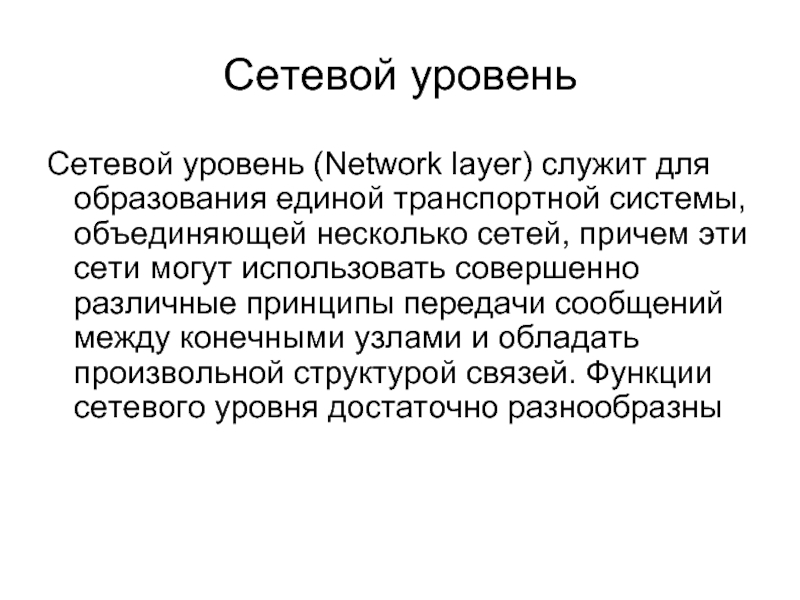 Сетевой уровень

Сетевой уровень (Network layer) служит для образования единой транспортной системы, объединяющей несколько сетей, причем эти сети могут использовать совершенно различные принципы передачи сообщений между конечными узлами и обладать произвольной структурой связей. Функции сетевого уровня достаточно разнообразны